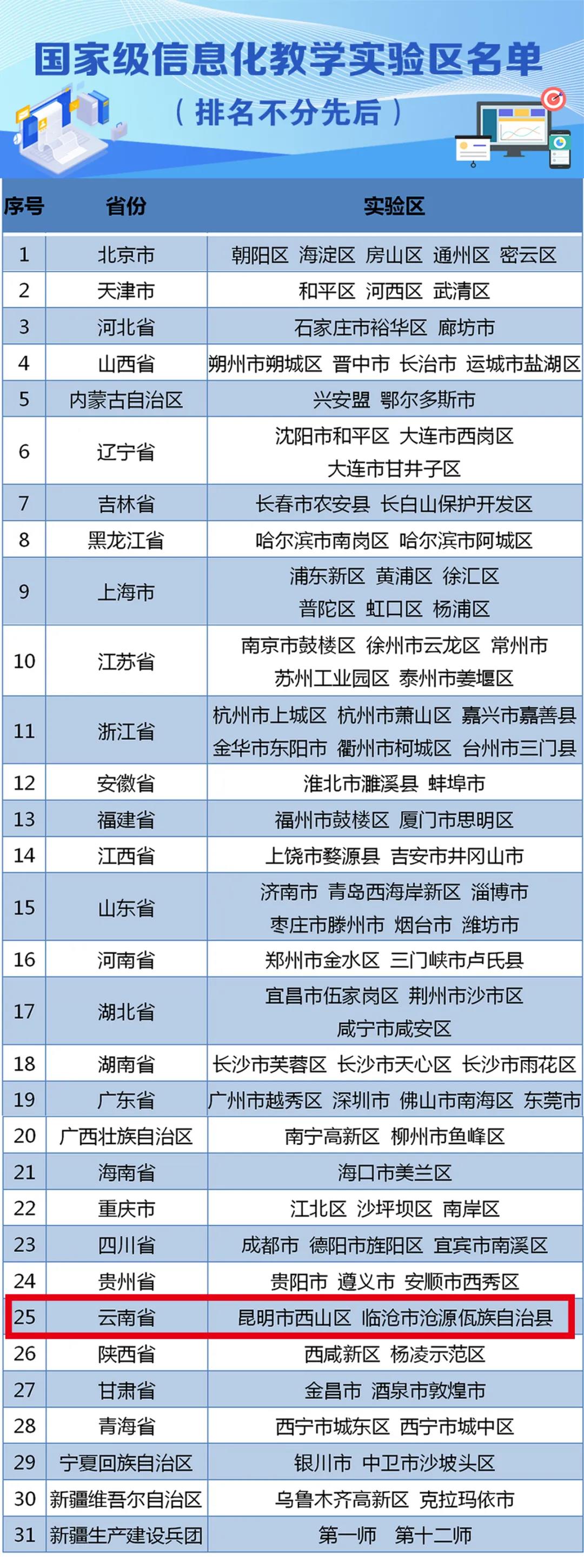 国家级信息化教学实验区名单

（排名不分先后）

| 序号 | 省份 | 实验区 |
|---|---|---|
| 1 | 北京市 | 朝阳区 海淀区 房山区 通州区 密云区 |
| 2 | 天津市 | 和平区 河西区 武清区 |
| 3 | 河北省 | 石家庄市裕华区 廊坊市 |
| 4 | 山西省 | 朔州市朔城区 晋中市 长治市 运城市盐湖区 |
| 5 | 内蒙古自治区 | 兴安盟 鄂尔多斯市 |
| 6 | 辽宁省 | 沈阳市和平区 大连市西岗区 大连市甘井子区 |
| 7 | 吉林省 | 长春市农安县 长白山保护开发区 |
| 8 | 黑龙江省 | 哈尔滨市南岗区 哈尔滨市阿城区 |
| 9 | 上海市 | 浦东新区 黄浦区 徐汇区 普陀区 虹口区 杨浦区 |
| 10 | 江苏省 | 南京市鼓楼区 徐州市云龙区 常州市 苏州工业园区 泰州市姜堰区 |
| 11 | 浙江省 | 杭州市上城区 杭州市萧山区 嘉兴市嘉善县 金华市东阳市 衢州市柯城区 台州市三门县 |
| 12 | 安徽省 | 淮北市濉溪县 蚌埠市 |
| 13 | 福建省 | 福州市鼓楼区 厦门市思明区 |
| 14 | 江西省 | 上饶市婺源县 吉安市井冈山市 |
| 15 | 山东省 | 济南市 青岛西海岸新区 淄博市 枣庄市滕州市 烟台市 潍坊市 |
| 16 | 河南省 | 郑州市金水区 三门峡市卢氏县 |
| 17 | 湖北省 | 宜昌市伍家岗区 荆州市沙市区 咸宁市咸安区 |
| 18 | 湖南省 | 长沙市芙蓉区 长沙市天心区 长沙市雨花区 |
| 19 | 广东省 | 广州市越秀区 深圳市 佛山市南海区 东莞市 |
| 20 | 广西壮族自治区 | 南宁高新区 柳州市鱼峰区 |
| 21 | 海南省 | 海口市美兰区 |
| 22 | 重庆市 | 江北区 沙坪坝区 南岸区 |
| 23 | 四川省 | 成都市 德阳市旌阳区 宜宾市南溪区 |
| 24 | 贵州省 | 贵阳市 遵义市 安顺市西秀区 |
| 25 | 云南省 | 昆明市西山区 临沧市沧源佤族自治县 |
| 26 | 陕西省 | 西咸新区 杨凌示范区 |
| 27 | 甘肃省 | 金昌市 酒泉市敦煌市 |
| 28 | 青海省 | 西宁市城东区 西宁市城中区 |
| 29 | 宁夏回族自治区 | 银川市 中卫市沙坡头区 |
| 30 | 新疆维吾尔自治区 | 乌鲁木齐高新区 克拉玛依市 |
| 31 | 新疆生产建设兵团 | 第一师 第十二师 |